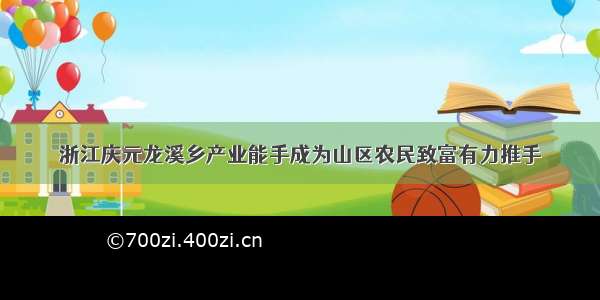 浙江庆元龙溪乡产业能手成为山区农民致富有力推手

©700zi.400zi.cn